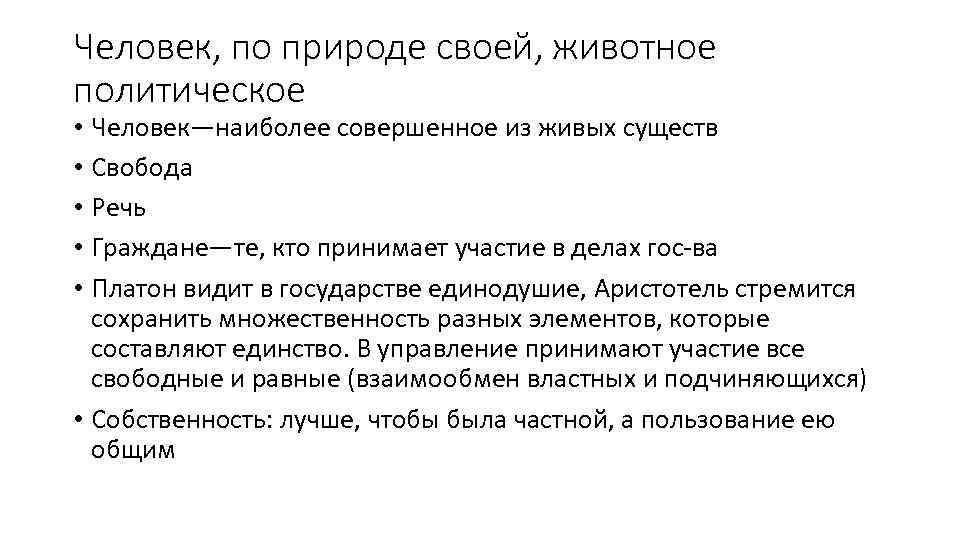 Человек, по природе своей, животное политическое

• Человек—наиболее совершенное из живых существ
• Свобода
• Речь
• Граждане—те, кто принимает участие в делах гос-ва
• Платон видит в государстве единодушие, Аристотель стремится сохранить множественность разных элементов, которые составляют единство. В управление принимают участие все свободные и равные (взаимообмен властных и подчиняющихся)
• Собственность: лучше, чтобы была частной, а пользование ею общим